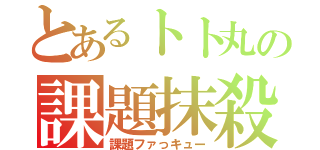 とあるトト丸の
課題抹殺
課題ファっキュー